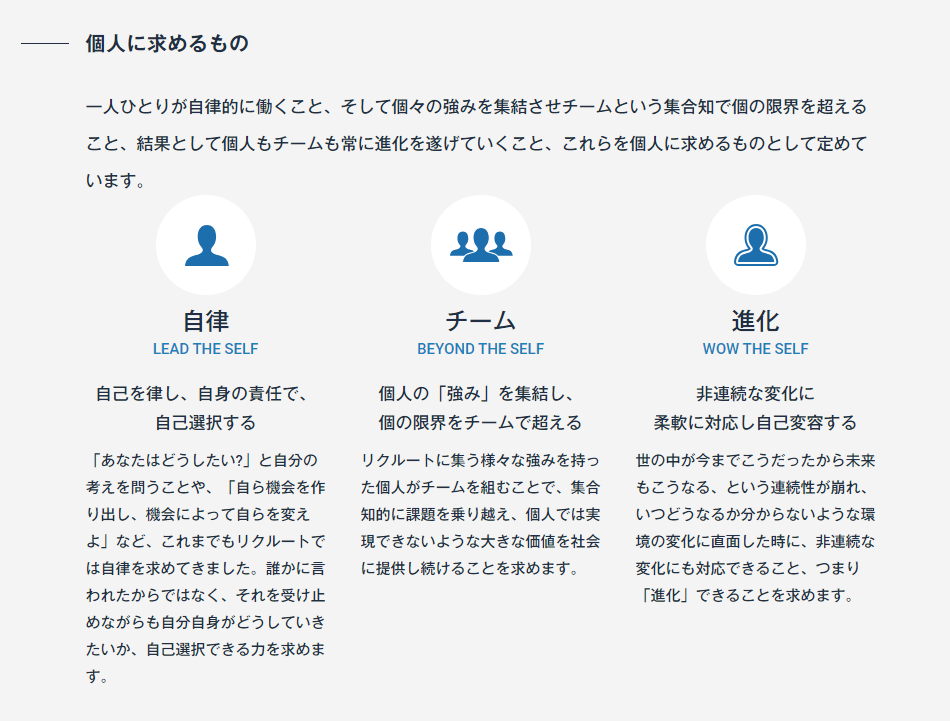 個人に求めるもの

一人ひとりが自律的に働くこと、そして個々の強みを集結させチームという集合知で個の限界を超えること、結果として個人もチームも常に進化を遂げていくこと、これらを個人に求めるものとして定めています。

自律
LEAD THE SELF

自己を律し、自身の責任で、自己選択する

「あなたはどうしたい?」と自分の考えを問うことや、「自ら機会を作り出し、機会によって自らを変えよ」など、これまでもリクルートでは自律を求めてきました。誰かに言われたからではなく、それを受け止めながらも自分自身がどうしていきたいか、自己選択できる力を求めます。

チーム
BEYOND THE SELF

個人の「強み」を集結し、個の限界をチームで超える

リクルートに集う様々な強みを持った個人がチームを組むことで、集合知的に課題を乗り越え、個人では実現できないような大きな価値を社会に提供し続けることを求めます。

進化
WOW THE SELF

非連続な変化に柔軟に対応し自己変容する

世の中が今までこうだったから未来もこうなる、という連続性が崩れ、いつどうなるか分からないような環境の変化に直面した時に、非連続な変化にも対応できること、つまり「進化」できることを求めます。